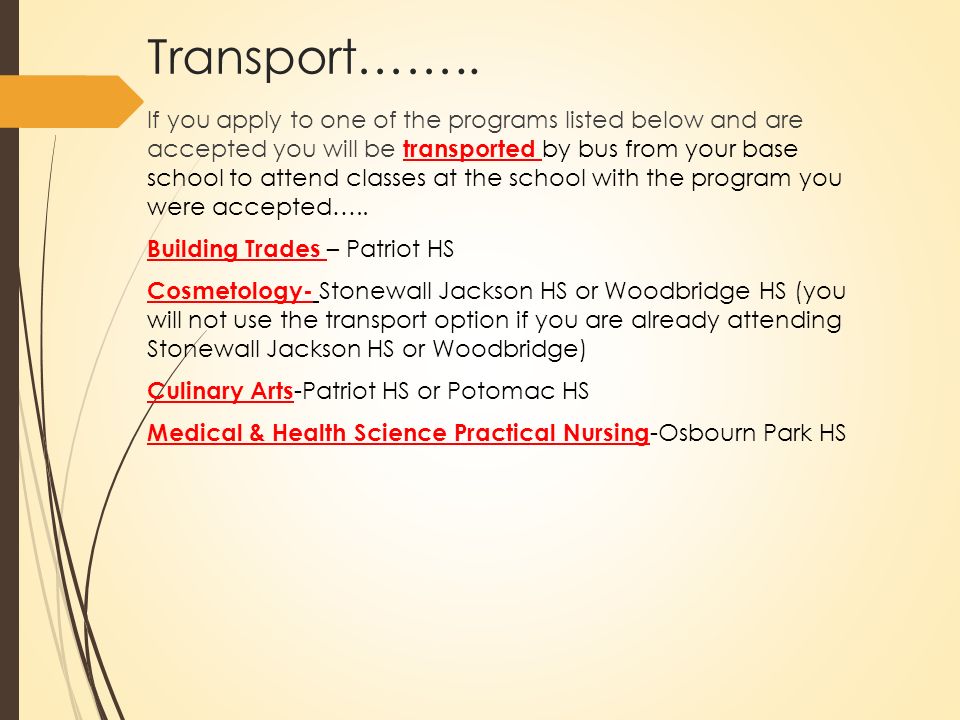 Transport……..

If you apply to one of the programs listed below and are accepted you will be transported by bus from your base school to attend classes at the school with the program you were accepted…..

Building Trades – Patriot HS

Cosmetology- Stonewall Jackson HS or Woodbridge HS (you will not use the transport option if you are already attending Stonewall Jackson HS or Woodbridge)

Culinary Arts-Patriot HS or Potomac HS

Medical & Health Science Practical Nursing-Osbourn Park HS